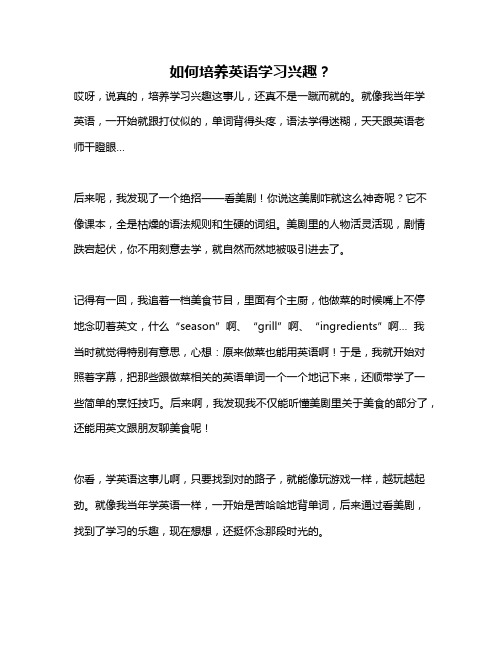 如何培养英语学习兴趣？

哎呀，说真的，培养学习兴趣这事儿，还真不是一蹴而就的。就像我当年学英语，一开始就跟打仗似的，单词背得头疼，语法学得迷糊，天天跟英语老师干瞪眼...

后来呢，我发现了一个绝招——看美剧！你说这美剧咋就这么神奇呢？它不像课本，全是枯燥的语法规则和生硬的词组。美剧里的人物活灵活现，剧情跌宕起伏，你不用刻意去学，就自然而然地被吸引进去了。

记得有一回，我追着一档美食节目，里面有个主厨，他做菜的时候嘴上不停地念叨着英文，什么“season”啊、“grill”啊、“ingredients”啊... 我当时就觉得特别有意思，心想：原来做菜也能用英语啊！于是，我就开始对照着字幕，把那些跟做菜相关的英语单词一个一个地记下来，还顺带学了一些简单的烹饪技巧。后来啊，我发现我不仅能听懂美剧里关于美食的部分了，还能用英文跟朋友聊美食呢！

你看，学英语这事儿啊，只要找到对的路子，就能像玩游戏一样，越玩越起劲。就像我当年学英语一样，一开始是苦哈哈地背单词，后来通过看美剧，找到了学习的乐趣，现在想想，还挺怀念那段时光的。